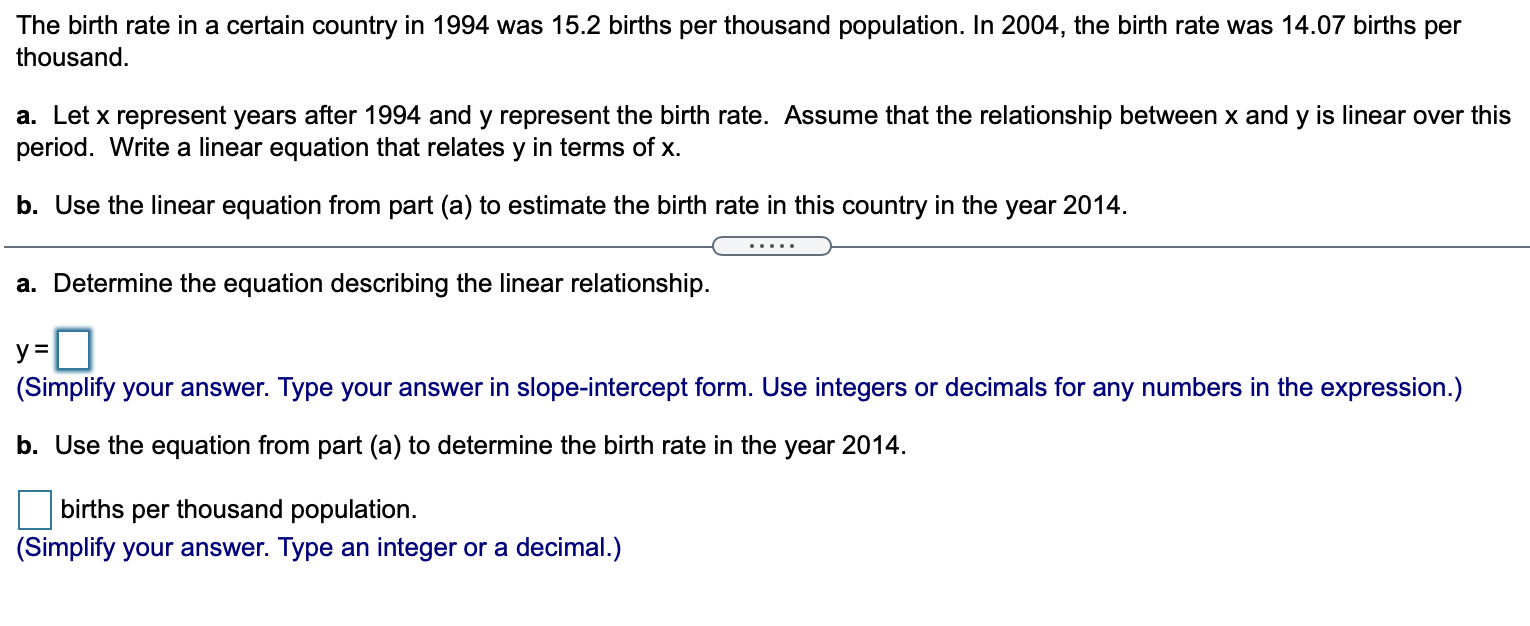 The birth rate in a certain country in 1994 was 15.2 births per thousand population. In 2004, the birth rate was 14.07 births per thousand.

a. Let x represent years after 1994 and y represent the birth rate. Assume that the relationship between x and y is linear over this period. Write a linear equation that relates y in terms of x.

b. Use the linear equation from part (a) to estimate the birth rate in this country in the year 2014.

.....

a. Determine the equation describing the linear relationship.

y =
(Simplify your answer. Type your answer in slope-intercept form. Use integers or decimals for any numbers in the expression.)

b. Use the equation from part (a) to determine the birth rate in the year 2014.

births per thousand population.
(Simplify your answer. Type an integer or a decimal.)